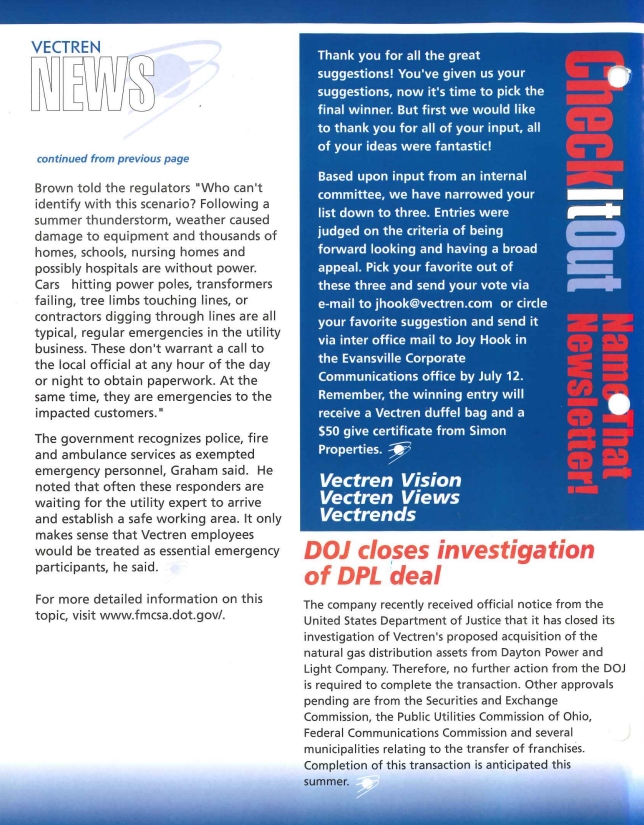 VECTREN
NEWS

continued from previous page

Brown told the regulators "Who can't identify with this scenario? Following a summer thunderstorm, weather caused damage to equipment and thousands of homes, schools, nursing homes and possibly hospitals are without power. Cars hitting power poles, transformers failing, tree limbs touching lines, or contractors digging through lines are all typical, regular emergencies in the utility business. These don't warrant a call to the local official at any hour of the day or night to obtain paperwork. At the same time, they are emergencies to the impacted customers."

The government recognizes police, fire and ambulance services as exempted emergency personnel, Graham said. He noted that often these responders are waiting for the utility expert to arrive and establish a safe working area. It only makes sense that Vectren employees would be treated as essential emergency participants, he said.

For more detailed information on this topic, visit www.fmcsa.dot.gov/.

Thank you for all the great suggestions! You've given us your suggestions, now it's time to pick the final winner. But first we would like to thank you for all of your input, all of your ideas were fantastic!

Based upon input from an internal committee, we have narrowed your list down to three. Entries were judged on the criteria of being forward looking and having a broad appeal. Pick your favorite out of these three and send your vote via e-mail to jhook@vectren.com or circle your favorite suggestion and send it via inter office mail to Joy Hook in the Evansville Corporate Communications office by July 12. Remember, the winning entry will receive a Vectren duffel bag and a $50 give certificate from Simon Properties.

Vectren Vision
Vectren Views
Vectrends

Check It Out
Name That Newsletter!

DOJ closes investigation of DPL deal

The company recently received official notice from the United States Department of Justice that it has closed its investigation of Vectren's proposed acquisition of the natural gas distribution assets from Dayton Power and Light Company. Therefore, no further action from the DOJ is required to complete the transaction. Other approvals pending are from the Securities and Exchange Commission, the Public Utilities Commission of Ohio, Federal Communications Commission and several municipalities relating to the transfer of franchises. Completion of this transaction is anticipated this summer.